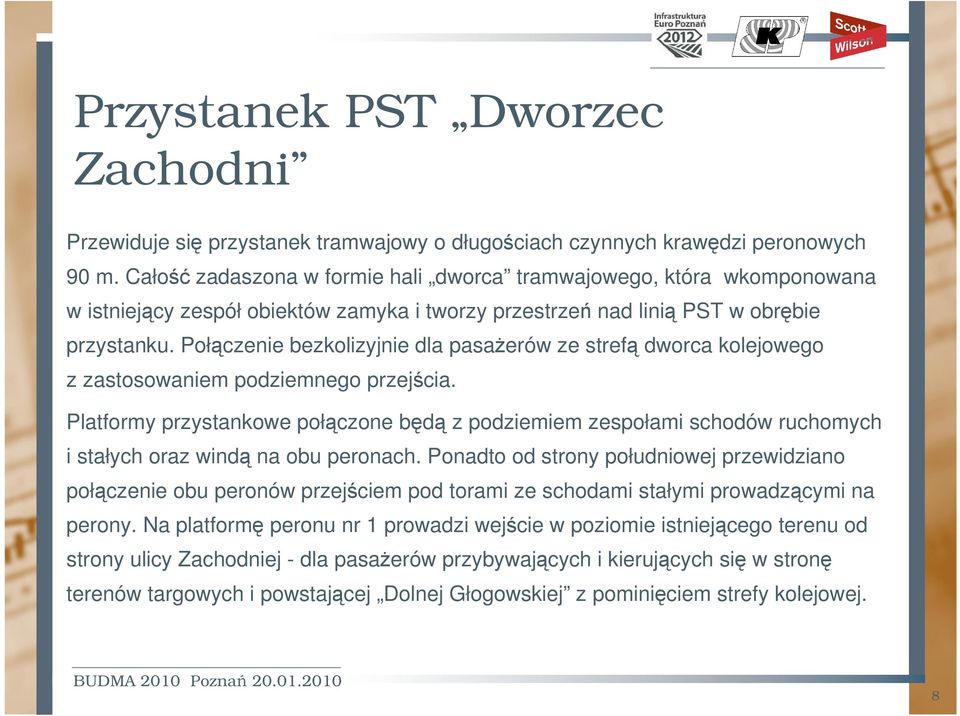 Infrastruktura Euro Poznań 2012

K

Scott Wilson

Przystanek PST „Dworzec Zachodni”

Przewiduje się przystanek tramwajowy o długościach czynnych krawędzi peronowych 90 m. Całość zadaszona w formie hali „dworca” tramwajowego, która wkomponowana w istniejący zespół obiektów zamyka i tworzy przestrzeń nad linią PST w obrębie przystanku. Połączenie bezkolizyjnie dla pasażerów ze strefą dworca kolejowego z zastosowaniem podziemnego przejścia.

Platformy przystankowe połączone będą z podziemiem zespołami schodów ruchomych i stałych oraz windą na obu peronach. Ponadto od strony południowej przewidziano połączenie obu peronów przejściem pod torami ze schodami stałymi prowadzącymi na perony. Na platformę peronu nr 1 prowadzi wejście w poziomie istniejącego terenu od strony ulicy Zachodniej - dla pasażerów przybywających i kierujących się w stronę terenów targowych i powstającej „Dolnej Głogowskiej” z pominięciem strefy kolejowej.

BUDMA 2010 Poznań 20.01.2010

8